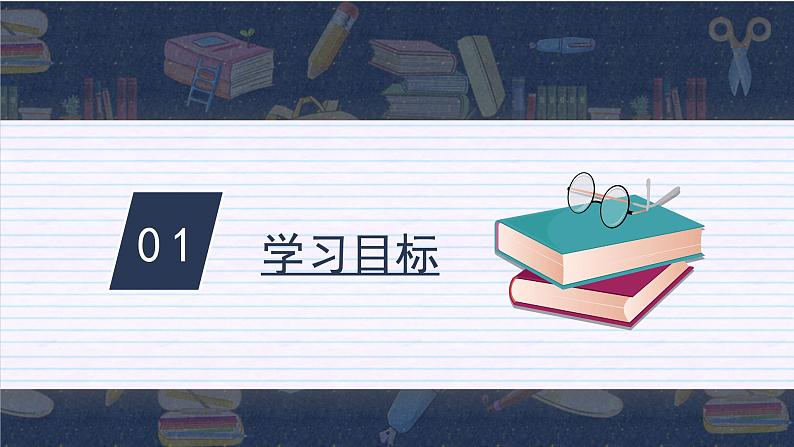 01

学习目标